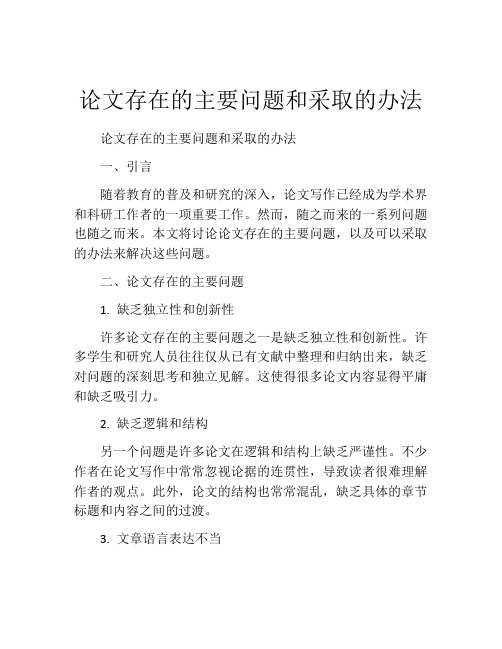 论文存在的主要问题和采取的办法

论文存在的主要问题和采取的办法

一、引言

随着教育的普及和研究的深入，论文写作已经成为学术界和科研工作者的一项重要工作。然而，随之而来的一系列问题也随之而来。本文将讨论论文存在的主要问题，以及可以采取的办法来解决这些问题。

二、论文存在的主要问题

1. 缺乏独立性和创新性

许多论文存在的主要问题之一是缺乏独立性和创新性。许多学生和研究人员往往仅从已有文献中整理和归纳出来，缺乏对问题的深刻思考和独立见解。这使得很多论文内容显得平庸和缺乏吸引力。

2. 缺乏逻辑和结构

另一个问题是许多论文在逻辑和结构上缺乏严谨性。不少作者在论文写作中常常忽视论据的连贯性，导致读者很难理解作者的观点。此外，论文的结构也常常混乱，缺乏具体的章节标题和内容之间的过渡。

3. 文章语言表达不当